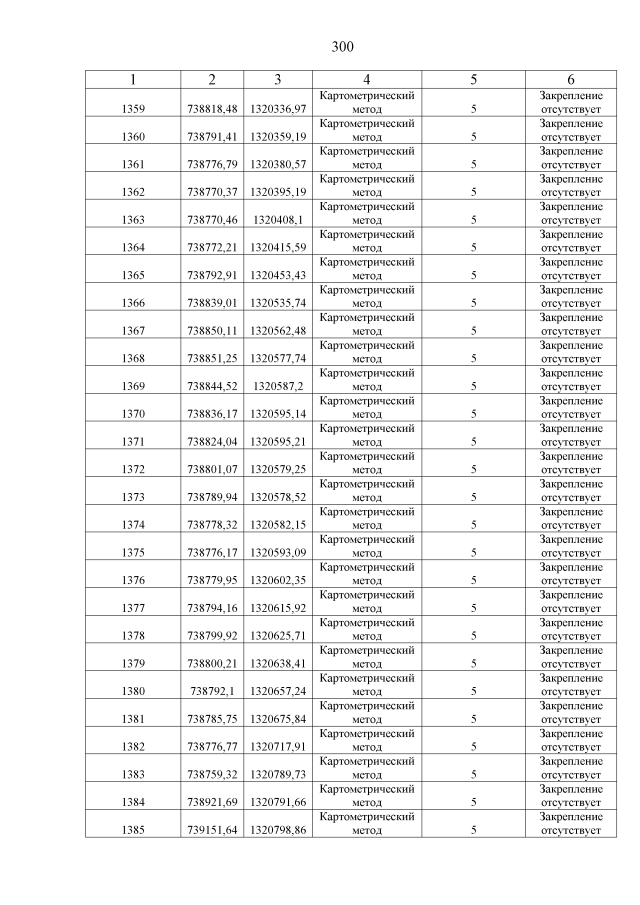 300

| 1 | 2 | 3 | 4 | 5 | 6 |
|---|---|---|---|---|---|
| 1359 | 738818,48 | 1320336,97 | Картометрический метод | 5 | Закрепление отсутствует |
| 1360 | 738791,41 | 1320359,19 | Картометрический метод | 5 | Закрепление отсутствует |
| 1361 | 738776,79 | 1320380,57 | Картометрический метод | 5 | Закрепление отсутствует |
| 1362 | 738770,37 | 1320395,19 | Картометрический метод | 5 | Закрепление отсутствует |
| 1363 | 738770,46 | 1320408,1 | Картометрический метод | 5 | Закрепление отсутствует |
| 1364 | 738772,21 | 1320415,59 | Картометрический метод | 5 | Закрепление отсутствует |
| 1365 | 738792,91 | 1320453,43 | Картометрический метод | 5 | Закрепление отсутствует |
| 1366 | 738839,01 | 1320535,74 | Картометрический метод | 5 | Закрепление отсутствует |
| 1367 | 738850,11 | 1320562,48 | Картометрический метод | 5 | Закрепление отсутствует |
| 1368 | 738851,25 | 1320577,74 | Картометрический метод | 5 | Закрепление отсутствует |
| 1369 | 738844,52 | 1320587,2 | Картометрический метод | 5 | Закрепление отсутствует |
| 1370 | 738836,17 | 1320595,14 | Картометрический метод | 5 | Закрепление отсутствует |
| 1371 | 738824,04 | 1320595,21 | Картометрический метод | 5 | Закрепление отсутствует |
| 1372 | 738801,07 | 1320579,25 | Картометрический метод | 5 | Закрепление отсутствует |
| 1373 | 738789,94 | 1320578,52 | Картометрический метод | 5 | Закрепление отсутствует |
| 1374 | 738778,32 | 1320582,15 | Картометрический метод | 5 | Закрепление отсутствует |
| 1375 | 738776,17 | 1320593,09 | Картометрический метод | 5 | Закрепление отсутствует |
| 1376 | 738779,95 | 1320602,35 | Картометрический метод | 5 | Закрепление отсутствует |
| 1377 | 738794,16 | 1320615,92 | Картометрический метод | 5 | Закрепление отсутствует |
| 1378 | 738799,92 | 1320625,71 | Картометрический метод | 5 | Закрепление отсутствует |
| 1379 | 738800,21 | 1320638,41 | Картометрический метод | 5 | Закрепление отсутствует |
| 1380 | 738792,1 | 1320657,24 | Картометрический метод | 5 | Закрепление отсутствует |
| 1381 | 738785,75 | 1320675,84 | Картометрический метод | 5 | Закрепление отсутствует |
| 1382 | 738776,77 | 1320717,91 | Картометрический метод | 5 | Закрепление отсутствует |
| 1383 | 738759,32 | 1320789,73 | Картометрический метод | 5 | Закрепление отсутствует |
| 1384 | 738921,69 | 1320791,66 | Картометрический метод | 5 | Закрепление отсутствует |
| 1385 | 739151,64 | 1320798,86 | Картометрический метод | 5 | Закрепление отсутствует |